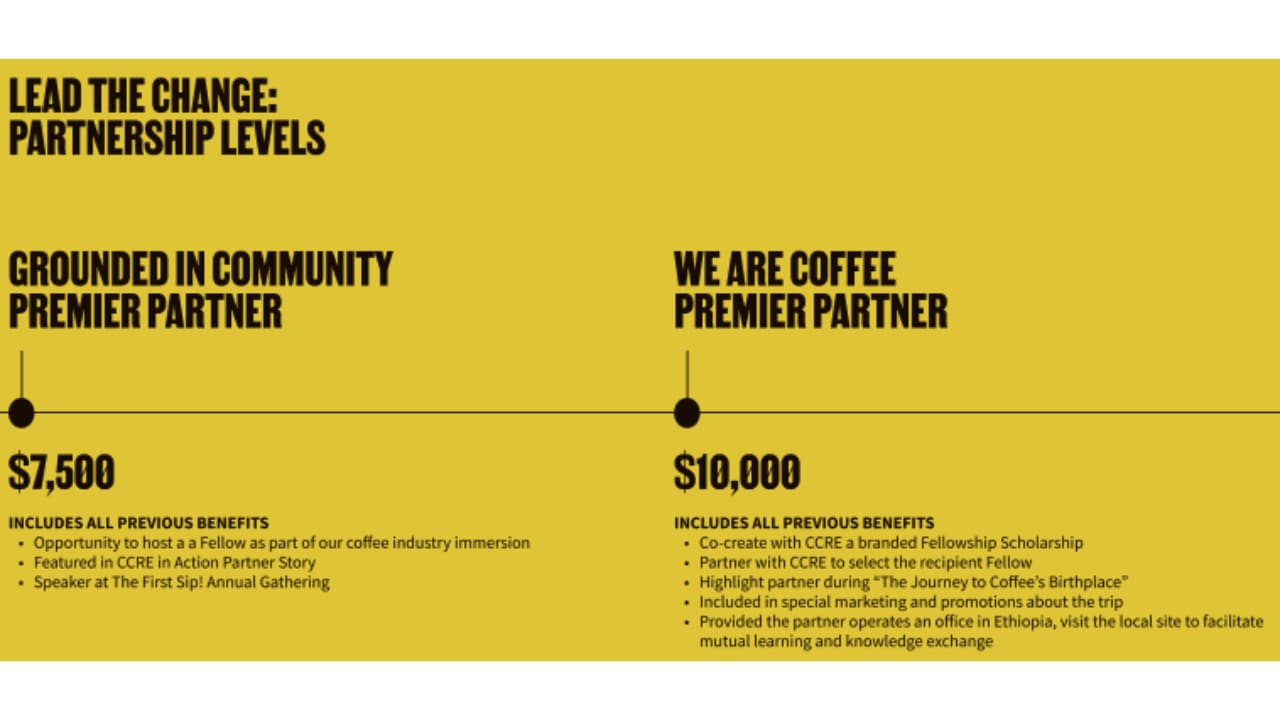 LEAD THE CHANGE:
PARTNERSHIP LEVELS

GROUNDED IN COMMUNITY
PREMIER PARTNER

$7,500

INCLUDES ALL PREVIOUS BENEFITS
• Opportunity to host a a Fellow as part of our coffee industry immersion
• Featured in CCRE in Action Partner Story
• Speaker at The First Sip! Annual Gathering

WE ARE COFFEE
PREMIER PARTNER

$10,000

INCLUDES ALL PREVIOUS BENEFITS
• Co-create with CCRE a branded Fellowship Scholarship
• Partner with CCRE to select the recipient Fellow
• Highlight partner during "The Journey to Coffee's Birthplace"
• Included in special marketing and promotions about the trip
• Provided the partner operates an office in Ethiopia, visit the local site to facilitate mutual learning and knowledge exchange